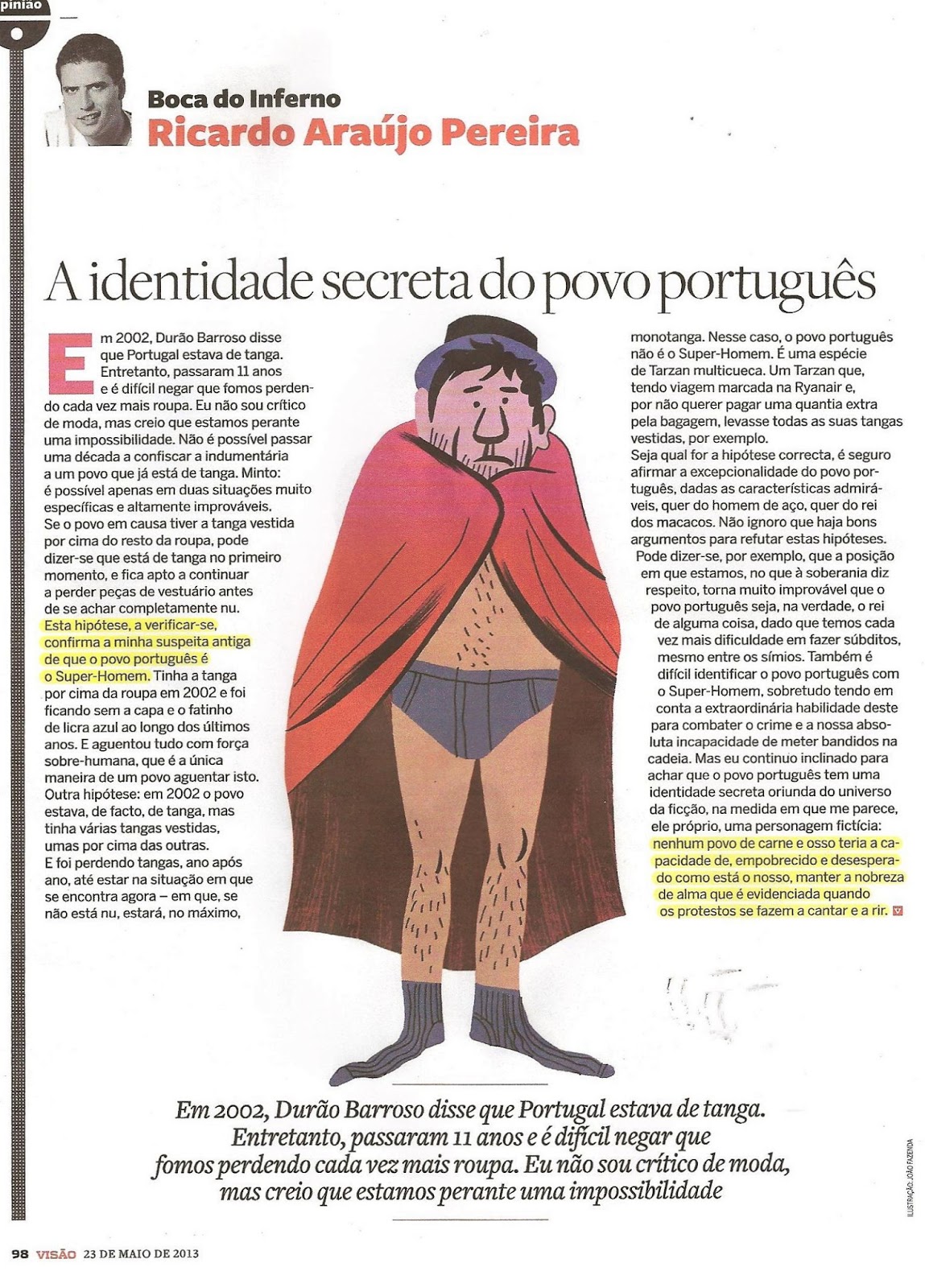 pinião

Boca do Inferno
Ricardo Araújo Pereira

A identidade secreta do povo português

Em 2002, Durão Barroso disse que Portugal estava de tanga. Entretanto, passaram 11 anos e é difícil negar que fomos perdendo cada vez mais roupa. Eu não sou crítico de moda, mas creio que estamos perante uma impossibilidade. Não é possível passar uma década a confiscar a indumentária a um povo que já está de tanga. Minto: é possível apenas em duas situações muito específicas e altamente improváveis. Se o povo em causa tiver a tanga vestida por cima do resto da roupa, pode dizer-se que está de tanga no primeiro momento, e fica apto a continuar a perder peças de vestuário antes de se achar completamente nu. Esta hipótese, a verificar-se, confirma a minha suspeita antiga de que o povo português é o Super-Homem. Tinha a tanga por cima da roupa em 2002 e foi ficando sem a capa e o fatinho de licra azul ao longo dos últimos anos. E aguentou tudo com força sobre-humana, que é a única maneira de um povo aguentar isto. Outra hipótese: em 2002 o povo estava, de facto, de tanga, mas tinha várias tangas vestidas, umas por cima das outras. E foi perdendo tangas, ano após ano, até estar na situação em que se encontra agora – em que, se não está nu, estará, no máximo, monotanga. Nesse caso, o povo português não é o Super-Homem. É uma espécie de Tarzan multicueca. Um Tarzan que, tendo viagem marcada na Ryanair e, por não querer pagar uma quantia extra pela bagagem, levasse todas as suas tangas vestidas, por exemplo. Seja qual for a hipótese correcta, é seguro afirmar a excepcionalidade do povo português, dadas as características admiráveis, quer do homem de aço, quer do rei dos macacos. Não ignoro que haja bons argumentos para refutar estas hipóteses. Pode dizer-se, por exemplo, que a posição em que estamos, no que à soberania diz respeito, torna muito improvável que o povo português seja, na verdade, o rei de alguma coisa, dado que temos cada vez mais dificuldade em fazer súbditos, mesmo entre os símios. Também é difícil identificar o povo português com o Super-Homem, sobretudo tendo em conta a extraordinária habilidade deste para combater o crime e a nossa absoluta incapacidade de meter bandidos na cadeia. Mas eu continuo inclinado para achar que o povo português tem uma identidade secreta oriunda do universo da ficção, na medida em que me parece, ele próprio, uma personagem fictícia: nenhum povo de carne e osso teria a capacidade de, empobrecido e desesperado como está o nosso, manter a nobreza de alma que é evidenciada quando os protestos se fazem a cantar e a rir.

Em 2002, Durão Barroso disse que Portugal estava de tanga. Entretanto, passaram 11 anos e é difícil negar que fomos perdendo cada vez mais roupa. Eu não sou crítico de moda, mas creio que estamos perante uma impossibilidade

ILUSTRAÇÃO: JOÃO FAZENDA

98 VISÃO 23 DE MAIO DE 2013